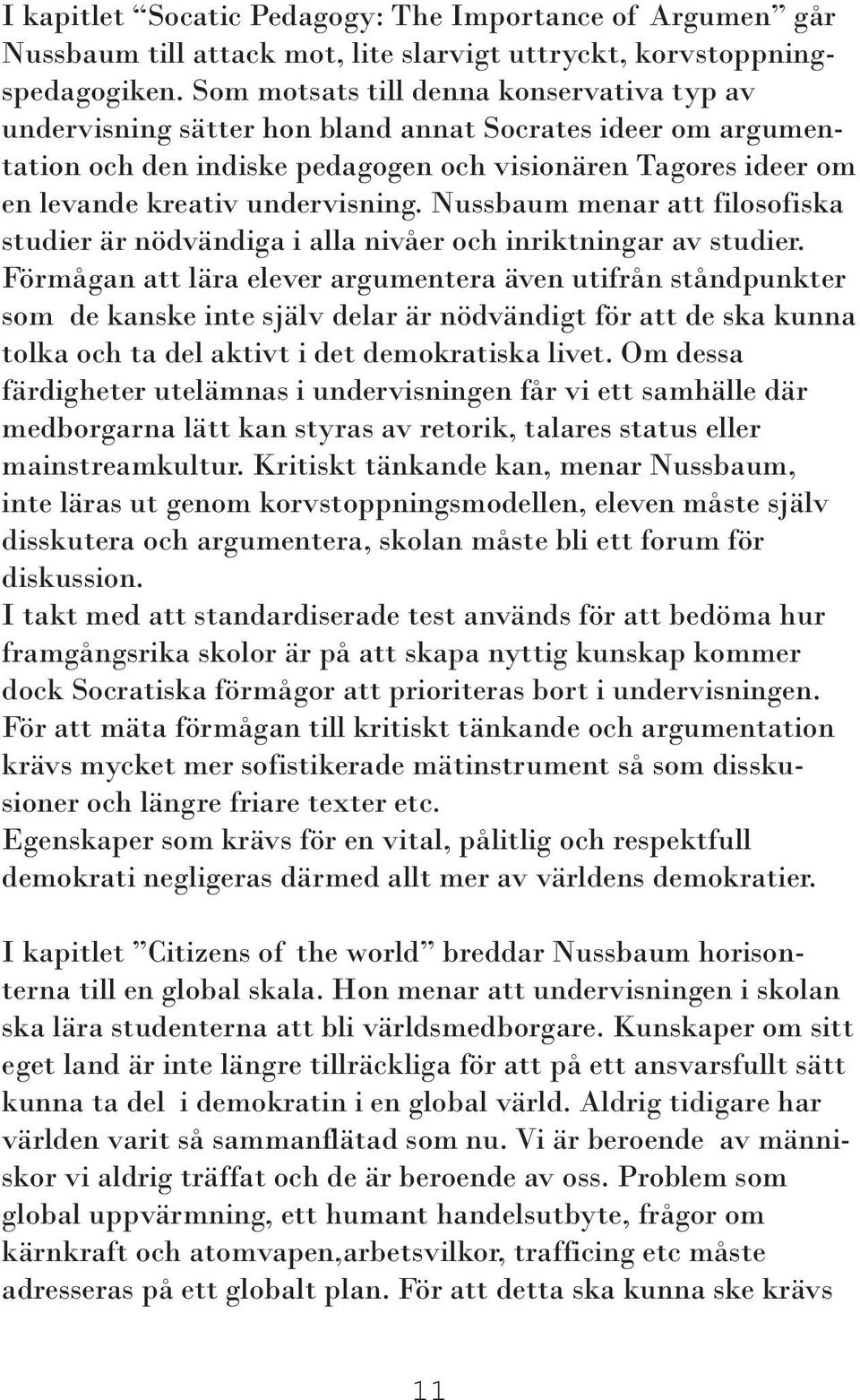 I kapitlet “Socatic Pedagogy: The Importance of Argumen” går Nussbaum till attack mot, lite slarvigt uttryckt, korvstoppningspedagogiken. Som motsats till denna konservativa typ av undervisning sätter hon bland annat Socrates ideer om argumentation och den indiske pedagogen och visionären Tagores ideer om en levande kreativ undervisning. Nussbaum menar att filosofiska studier är nödvändiga i alla nivåer och inriktningar av studier. Förmågan att lära elever argumentera även utifrån ståndpunkter som de kanske inte själv delar är nödvändigt för att de ska kunna tolka och ta del aktivt i det demokratiska livet. Om dessa färdigheter utelämnas i undervisningen får vi ett samhälle där medborgarna lätt kan styras av retorik, talares status eller mainstreamkultur. Kritiskt tänkande kan, menar Nussbaum, inte läras ut genom korvstoppningsmodellen, eleven måste själv disskutera och argumentera, skolan måste bli ett forum för diskussion.
I takt med att standardiserade test används för att bedöma hur framgångsrika skolor är på att skapa nyttig kunskap kommer dock Socratiska förmågor att prioriteras bort i undervisningen. För att mäta förmågan till kritiskt tänkande och argumentation krävs mycket mer sofistikerade mätinstrument så som disskusioner och längre friare texter etc.
Egenskaper som krävs för en vital, pålitlig och respektfull demokrati negligeras därmed allt mer av världens demokratier.

I kapitlet ”Citizens of the world” breddar Nussbaum horisonterna till en global skala. Hon menar att undervisningen i skolan ska lära studenterna att bli världsmedborgare. Kunskaper om sitt eget land är inte längre tillräckliga för att på ett ansvarsfullt sätt kunna ta del i demokratin i en global värld. Aldrig tidigare har världen varit så sammanflätad som nu. Vi är beroende av människor vi aldrig träffat och de är beroende av oss. Problem som global uppvärmning, ett humant handelsutbyte, frågor om kärnkraft och atomvapen,arbetsvilkor, trafficing etc måste adresseras på ett globalt plan. För att detta ska kunna ske krävs

11